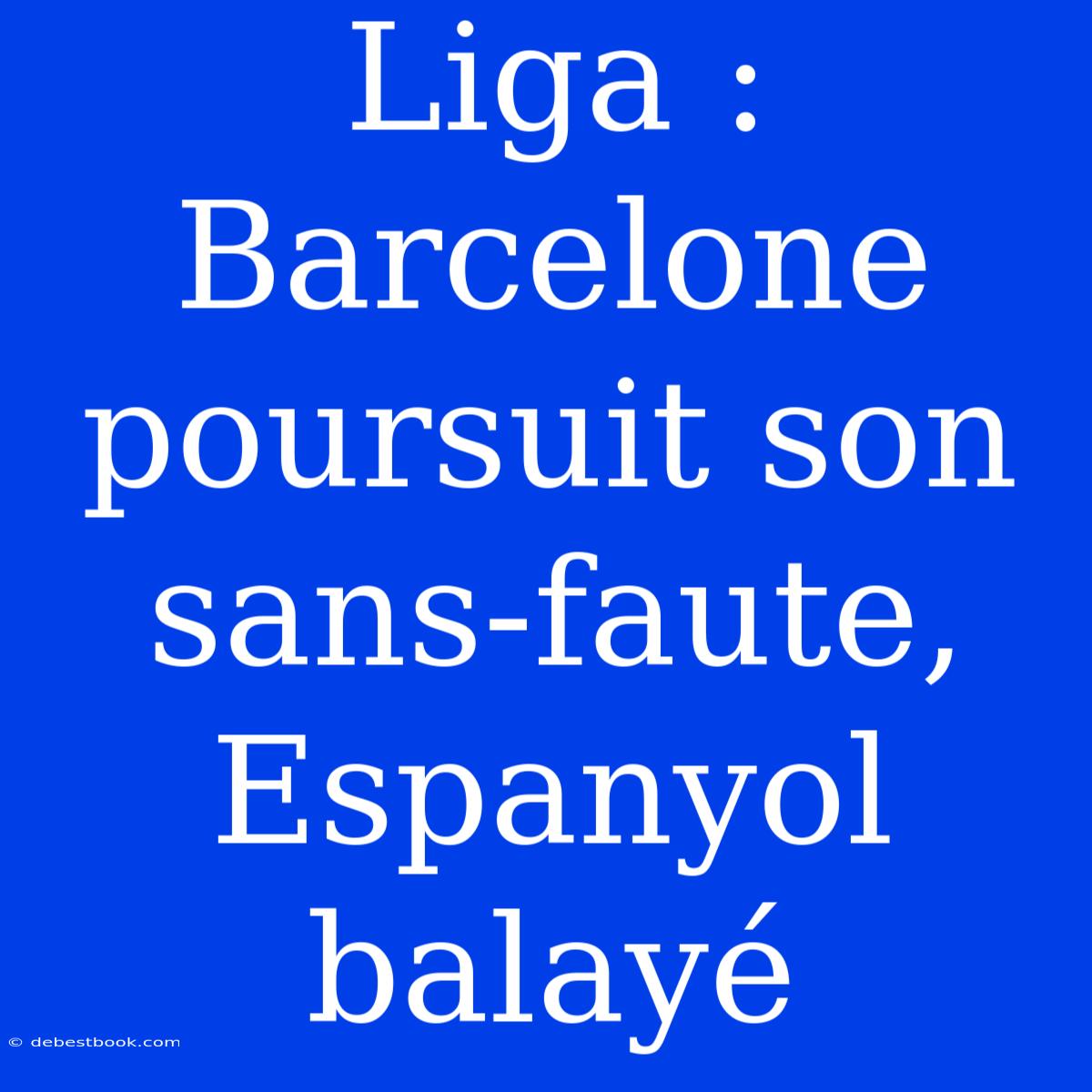 Liga : Barcelone poursuit son sans-faute, Espanyol balayé

© debestbook.com